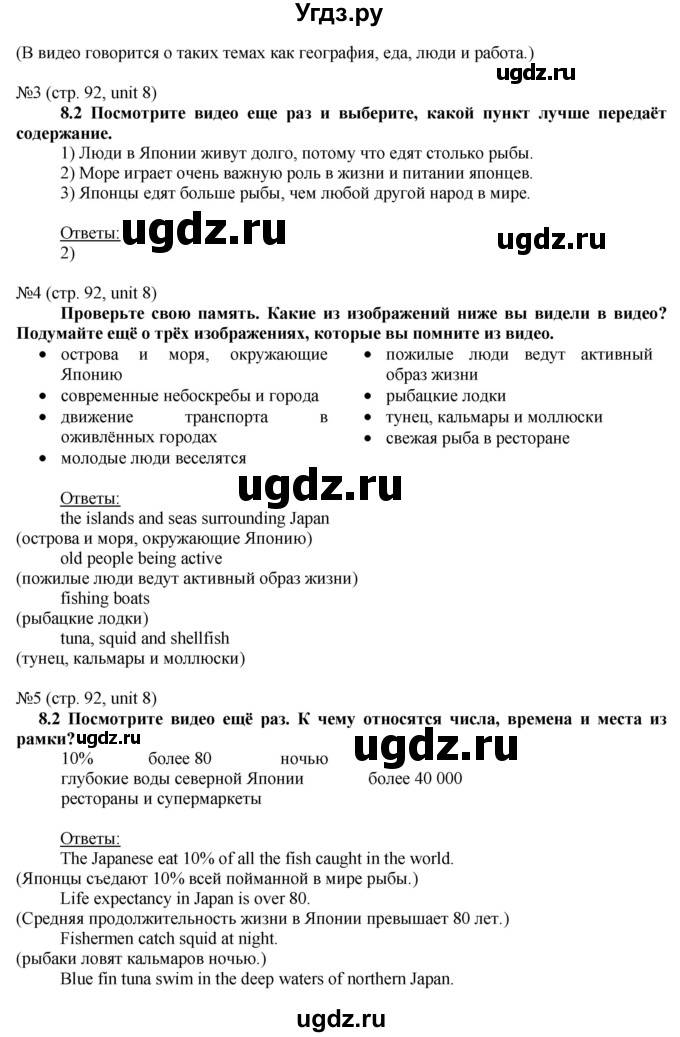 Угдз.ру

(В видео говорится о таких темах как география, еда, люди и работа.)

ugdz.ru

№3 (стр. 92, unit 8)

8.2 Посмотрите видео еще раз и выберите, какой пункт лучше передаёт содержание.

1) Люди в Японии живут долго, потому что едят столько рыбы.
2) Море играет очень важную роль в жизни и питании японцев.
3) Японцы едят больше рыбы, чем любой другой народ в мире.

Ответы: ugdz.ru ugdz.ru
2)

№4 (стр. 92, unit 8)

Проверьте свою память. Какие из изображений ниже вы видели в видео? Подумайте ещё о трёх изображениях, которые вы помните из видео.

• острова и моря, окружающие Японию
• современные небоскребы и города
• движение транспорта в оживлённых городах
• молодые люди веселятся

• пожилые люди ведут активный образ жизни
• рыбацкие лодки
• тунец, кальмары и моллюски
• свежая рыба в ресторане

Ответы: ugdz.ru
the islands and seas surrounding Japan
(острова и моря, окружающие Японию)
old people being active
(пожилые люди ведут активный образ жизни)
fishing boats
(рыбацкие лодки)
tuna, squid and shellfish
(тунец, кальмары и моллюски)

№5 (стр. 92, unit 8)

8.2 Посмотрите видео ещё раз. К чему относятся числа, времена и места из рамки? ugdz.ru ugdz.ru

10% более 80 ночью
глубокие воды северной Японии более 40 000
рестораны и супермаркеты

Ответы:
The Japanese eat 10% of all the fish caught in the world.
(Японцы съедают 10% всей пойманной в мире рыбы.)
Life expectancy in Japan is over 80.
(Средняя продолжительность жизни в Японии превышает 80 лет.)
Fishermen catch squid at night.
(рыбаки ловят кальмаров ночью.)
Blue fin tuna swim in the deep waters of northern Japan.

ugdz.ru